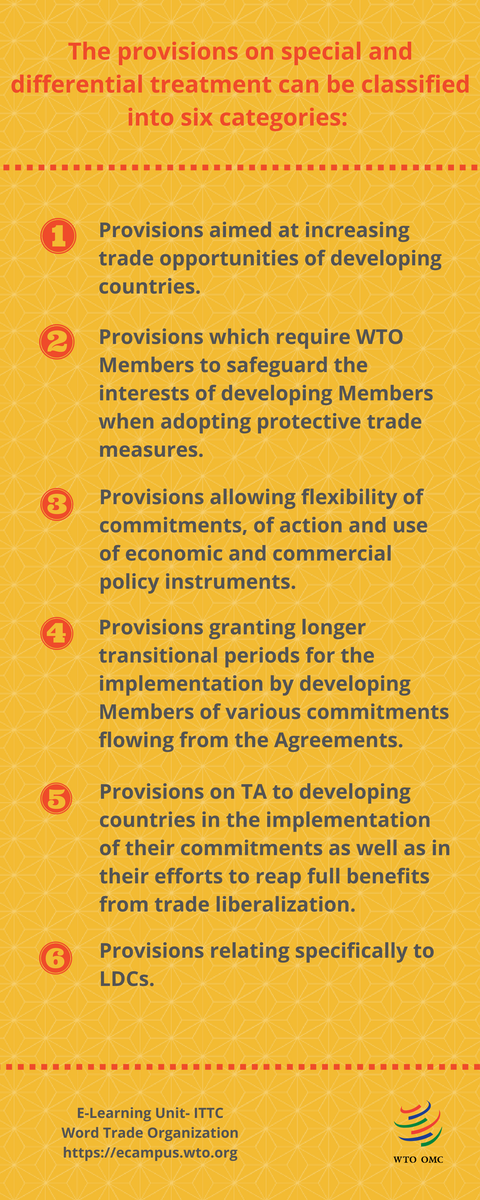 The provisions on special and differential treatment can be classified into six categories:

1 Provisions aimed at increasing trade opportunities of developing countries.

2 Provisions which require WTO Members to safeguard the interests of developing Members when adopting protective trade measures.

3 Provisions allowing flexibility of commitments, of action and use of economic and commercial policy instruments.

4 Provisions granting longer transitional periods for the implementation by developing Members of various commitments flowing from the Agreements.

5 Provisions on TA to developing countries in the implementation of their commitments as well as in their efforts to reap full benefits from trade liberalization.

6 Provisions relating specifically to LDCs.

E-Learning Unit- ITTC
Word Trade Organization
https://ecampus.wto.org

WTO OMC